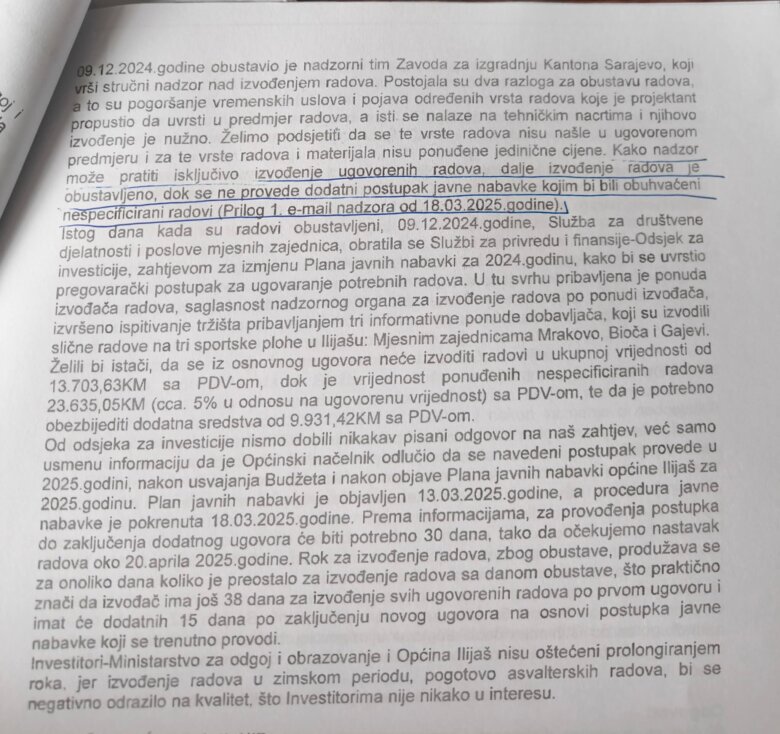 09.12.2024.godine obustavio je nadzorni tim Zavoda za izgradnju Kantona Sarajevo, koji vrši stručni nadzor nad izvođenjem radova. Postojala su dva razloga za obustavu radova, a to su pogoršanje vremenskih uslova i pojava određenih vrsta radova koje je projektant propustio da uvrsti u predmjer radova, a isti se nalaze na tehničkim nacrtima i njihovo izvođenje je nužno. Želimo podsjetiti da se te vrste radova nisu našle u ugovorenom predmjeru i za te vrste radova i materijala nisu ponuđene jedinične cijene. Kako nadzor može pratiti isključivo izvođenje ugovorenih radova, dalje izvođenje radova je obustavljeno, dok se ne provede dodatni postupak javne nabavke kojim bi bili obuhvaćeni nespecificirani radovi (Prilog 1. e-mail nadzora od 18.03.2025.godine).
Istog dana kada su radovi obustavljeni, 09.12.2024.godine, Služba za društvene djelatnosti i poslove mjesnih zajednica, obratila se Službi za privredu i finansije-Odsjek za investicije, zahtjevom za izmjenu Plana javnih nabavki za 2024.godinu, kako bi se uvrstio pregovarački postupak za ugovaranje potrebnih radova. U tu svrhu pribavljena je ponuda izvođača radova, saglasnost nadzornog organa za izvođenje radova po ponudi izvođača, izvršeno ispitivanje tržišta pribavljanjem tri informativne ponude dobavljača, koji su izvodili slične radove na tri sportske plohe u Ilijašu: Mjesnim zajednicama Mrakovo, Bioča i Gajevi.
Želili bi istaći, da se iz osnovnog ugovora neće izvoditi radovi u ukupnoj vrijednosti od 13.703,63KM sa PDV-om, dok je vrijednost ponuđenih nespecificiranih radova 23.635,05KM (cca. 5% u odnosu na ugovorenu vrijednost) sa PDV-om, te da je potrebno obezbijediti dodatna sredstva od 9.931,42KM sa PDV-om.
Od odsjeka za investicije nismo dobili nikakav pisani odgovor na naš zahtjev, već samo usmenu informaciju da je Općinski načelnik odlučio da se navedeni postupak provede u 2025.godini, nakon usvajanja Budžeta i nakon objave Plana javnih nabavki općine Ilijaš za 2025.godinu. Plan javnih nabavki je objavljen 13.03.2025.godine, a procedura javne nabavke je pokrenuta 18.03.2025.godine. Prema informacijama, za provođenja postupka do zaključenja dodatnog ugovora će biti potrebno 30 dana, tako da očekujemo nastavak radova oko 20.aprila 2025.godine. Rok za izvođenje radova, zbog obustave, produžava se za onoliko dana koliko je preostalo za izvođenje radova sa danom obustave, što praktično znači da izvođač ima još 38 dana za izvođenje svih ugovorenih radova po prvom ugovoru i imat će dodatnih 15 dana po zaključenju novog ugovora na osnovi postupka javne nabavke koji se trenutno provodi.
Investitori-Ministarstvo za odgoj i obrazovanje i Općina Ilijaš nisu oštećeni prolongiranjem roka, jer izvođenje radova u zimskom periodu, pogotovo asvalterskih radova, bi se negativno odrazilo na kvalitet, što Investitorima nije nikako u interesu.